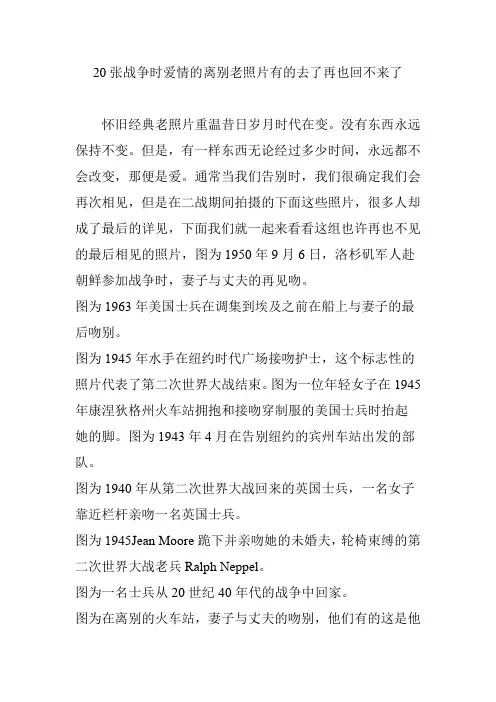 20 张战争时爱情的离别老照片有的去了再也回不来了

怀旧经典老照片重温昔日岁月时代在变。没有东西永远保持不变。但是，有一样东西无论经过多少时间，永远都不会改变，那便是爱。通常当我们告别时，我们很确定我们会再次相见，但是在二战期间拍摄的下面这些照片，很多人却成了最后的详见，下面我们就一起来看看这组也许再也不见的最后相见的照片，图为 1950 年 9 月 6 日，洛杉矶军人赴朝鲜参加战争时，妻子与丈夫的再见吻。
图为 1963 年美国士兵在调集到埃及之前在船上与妻子的最后吻别。
图为 1945 年水手在纽约时代广场接吻护士，这个标志性的照片代表了第二次世界大战结束。图为一位年轻女子在 1945 年康涅狄格州火车站拥抱和接吻穿制服的美国士兵时抬起她的脚。图为 1943 年 4 月在告别纽约的宾州车站出发的部队。
图为 1940 年从第二次世界大战回来的英国士兵，一名女子靠近栏杆亲吻一名英国士兵。
图为 1945Jean Moore 跪下并亲吻她的未婚夫，轮椅束缚的第二次世界大战老兵 Ralph Neppel。
图为一名士兵从 20 世纪 40 年代的战争中回家。
图为在离别的火车站，妻子与丈夫的吻别，他们有的这是他